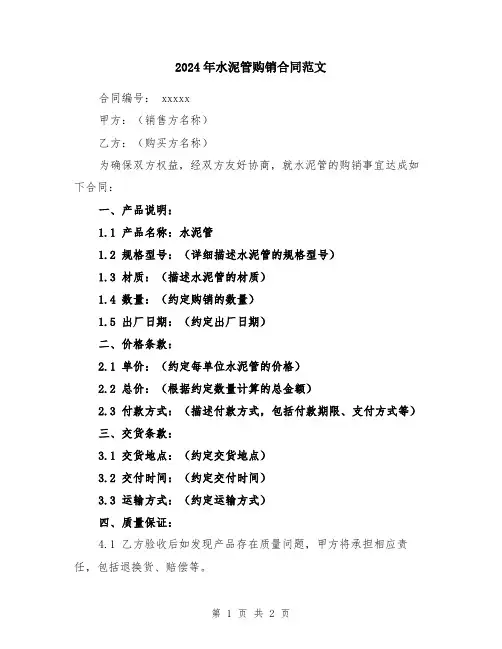 2024年水泥管购销合同范文

合同编号： xxxxx

甲方：（销售方名称）

乙方：（购买方名称）

为确保双方权益，经双方友好协商，就水泥管的购销事宜达成如下合同：

一、产品说明：

1.1 产品名称：水泥管

1.2 规格型号：（详细描述水泥管的规格型号）

1.3 材质：（描述水泥管的材质）

1.4 数量：（约定购销的数量）

1.5 出厂日期：（约定出厂日期）

二、价格条款：

2.1 单价：（约定每单位水泥管的价格）

2.2 总价：（根据约定数量计算的总金额）

2.3 付款方式：（描述付款方式，包括付款期限、支付方式等）

三、交货条款：

3.1 交货地点：（约定交货地点）

3.2 交付时间：（约定交付时间）

3.3 运输方式：（约定运输方式）

四、质量保证：

4.1 乙方验收后如发现产品存在质量问题，甲方将承担相应责任，包括退换货、赔偿等。

第 1 页 共 2 页